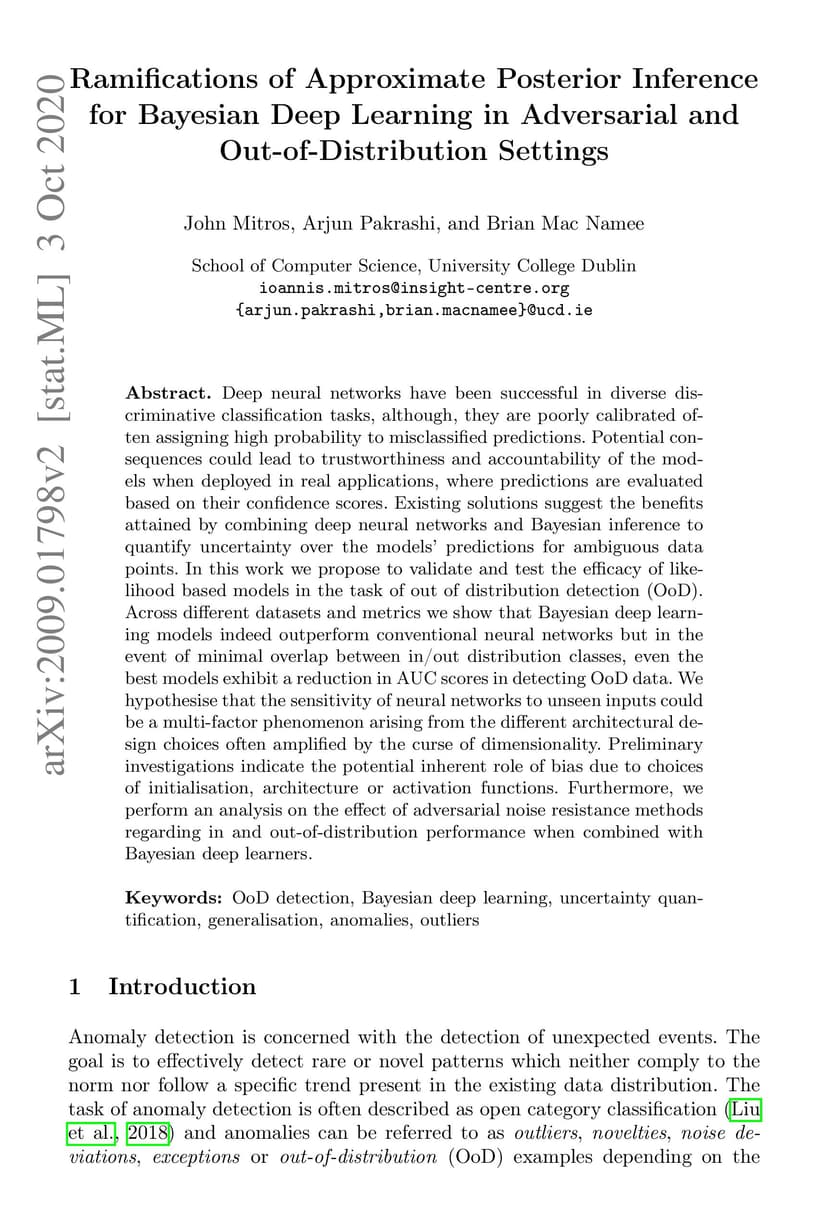 arXiv:2009.01798v2 [stat.ML] 3 Oct 2020

Ramifications of Approximate Posterior Inference for Bayesian Deep Learning in Adversarial and Out-of-Distribution Settings

John Mitros, Arjun Pakrashi, and Brian Mac Namee

School of Computer Science, University College Dublin
ioannis.mitros@insight-centre.org
{arjun.pakrashi,brian.macnamee}@ucd.ie

Abstract. Deep neural networks have been successful in diverse discriminative classification tasks, although, they are poorly calibrated often assigning high probability to misclassified predictions. Potential consequences could lead to trustworthiness and accountability of the models when deployed in real applications, where predictions are evaluated based on their confidence scores. Existing solutions suggest the benefits attained by combining deep neural networks and Bayesian inference to quantify uncertainty over the models' predictions for ambiguous data points. In this work we propose to validate and test the efficacy of likelihood based models in the task of out of distribution detection (OoD). Across different datasets and metrics we show that Bayesian deep learning models indeed outperform conventional neural networks but in the event of minimal overlap between in/out distribution classes, even the best models exhibit a reduction in AUC scores in detecting OoD data. We hypothesise that the sensitivity of neural networks to unseen inputs could be a multi-factor phenomenon arising from the different architectural design choices often amplified by the curse of dimensionality. Preliminary investigations indicate the potential inherent role of bias due to choices of initialisation, architecture or activation functions. Furthermore, we perform an analysis on the effect of adversarial noise resistance methods regarding in and out-of-distribution performance when combined with Bayesian deep learners.

Keywords: OoD detection, Bayesian deep learning, uncertainty quantification, generalisation, anomalies, outliers

1 Introduction

Anomaly detection is concerned with the detection of unexpected events. The goal is to effectively detect rare or novel patterns which neither comply to the norm nor follow a specific trend present in the existing data distribution. The task of anomaly detection is often described as open category classification (Liu et al., 2018) and anomalies can be referred to as outliers, novelties, noise deviations, exceptions or out-of-distribution (OoD) examples depending on the